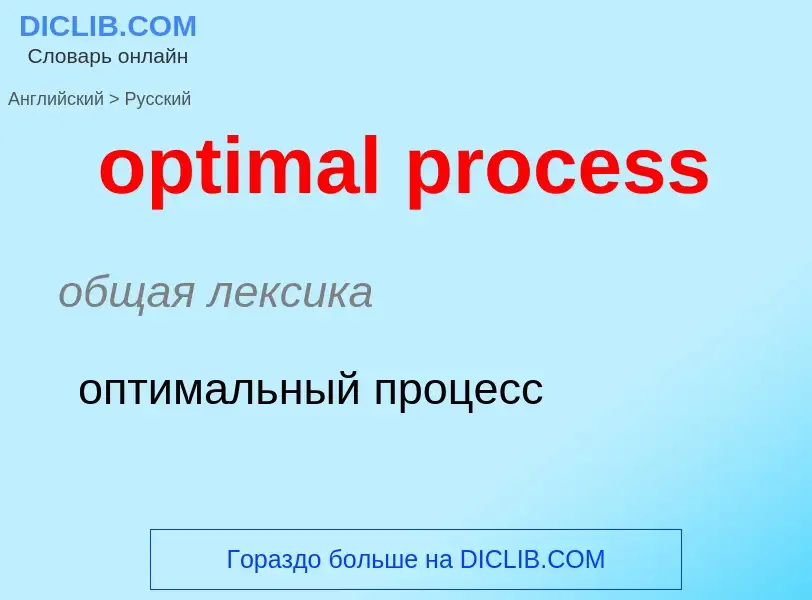 DICLIB.COM
Словарь онлайн

Английский > Русский

optimal process

общая лексика

оптимальный процесс

Гораздо больше на DICLIB.COM